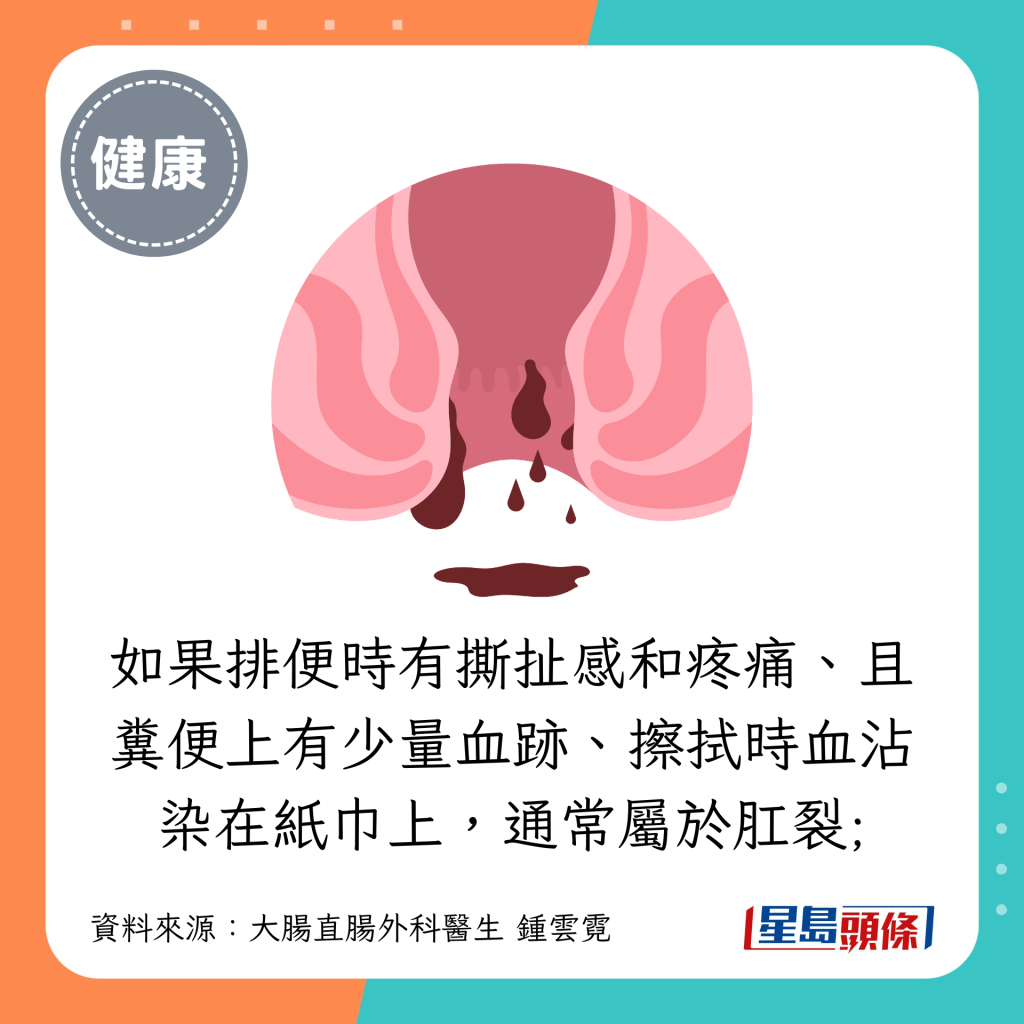 健康

如果排便時有撕扯感和疼痛、且糞便上有少量血跡、擦拭時血沾染在紙巾上，通常屬於肛裂;

資料來源：大腸直腸外科醫生 鍾雲霓

星島頭條